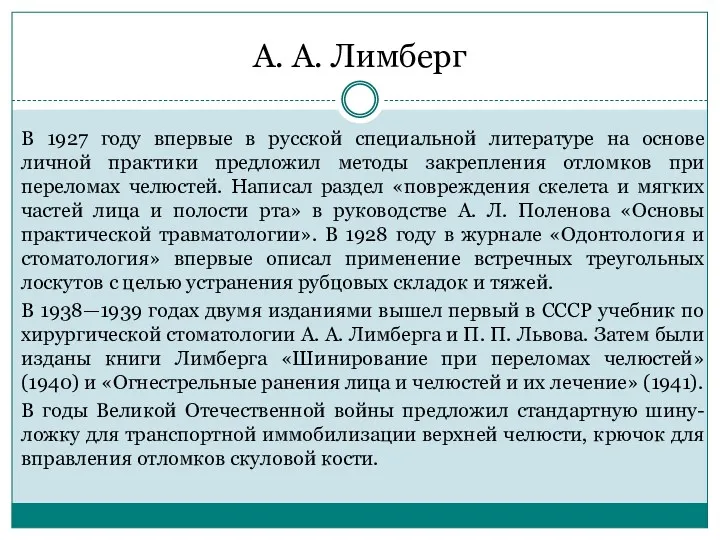 А. А. Лимберг

В 1927 году впервые в русской специальной литературе на основе личной практики предложил методы закрепления отломков при переломах челюстей. Написал раздел «повреждения скелета и мягких частей лица и полости рта» в руководстве А. Л. Поленова «Основы практической травматологии». В 1928 году в журнале «Одонтология и стоматология» впервые описал применение встречных треугольных лоскутов с целью устранения рубцовых складок и тяжей.

В 1938—1939 годах двумя изданиями вышел первый в СССР учебник по хирургической стоматологии А. А. Лимберга и П. П. Львова. Затем были изданы книги Лимберга «Шинирование при переломах челюстей» (1940) и «Огнестрельные ранения лица и челюстей и их лечение» (1941).

В годы Великой Отечественной войны предложил стандартную шину-ложку для транспортной иммобилизации верхней челюсти, крючок для вправления отломков скуловой кости.